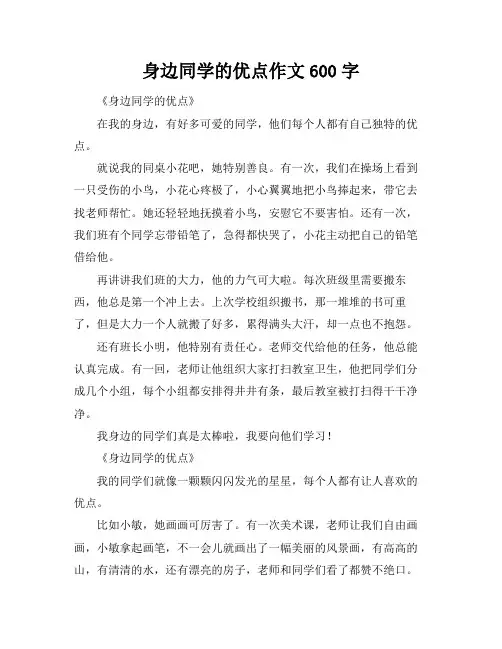 身边同学的优点作文 600 字

《身边同学的优点》

在我的身边，有好多可爱的同学，他们每个人都有自己独特的优点。

就说我的同桌小花吧，她特别善良。有一次，我们在操场上看到一只受伤的小鸟，小花心疼极了，小心翼翼地把小鸟捧起来，带它去找老师帮忙。她还轻轻地抚摸着小鸟，安慰它不要害怕。还有一次，我们班有个同学忘带铅笔了，急得都快哭了，小花主动把自己的铅笔借给他。

再讲讲我们班的大力，他的力气可大啦。每次班级里需要搬东西，他总是第一个冲上去。上次学校组织搬书，那一堆堆的书可重了，但是大力一个人就搬了好多，累得满头大汗，却一点也不抱怨。

还有班长小明，他特别有责任心。老师交代给他的任务，他总能认真完成。有一回，老师让他组织大家打扫教室卫生，他把同学们分成几个小组，每个小组都安排得井井有条，最后教室被打扫得干干净净。

我身边的同学们真是太棒啦，我要向他们学习！

《身边同学的优点》

我的同学们就像一颗颗闪闪发光的星星，每个人都有让人喜欢的优点。

比如小敏，她画画可厉害了。有一次美术课，老师让我们自由画画，小敏拿起画笔，不一会儿就画出了一幅美丽的风景画，有高高的山，有清清的水，还有漂亮的房子，老师和同学们看了都赞不绝口。